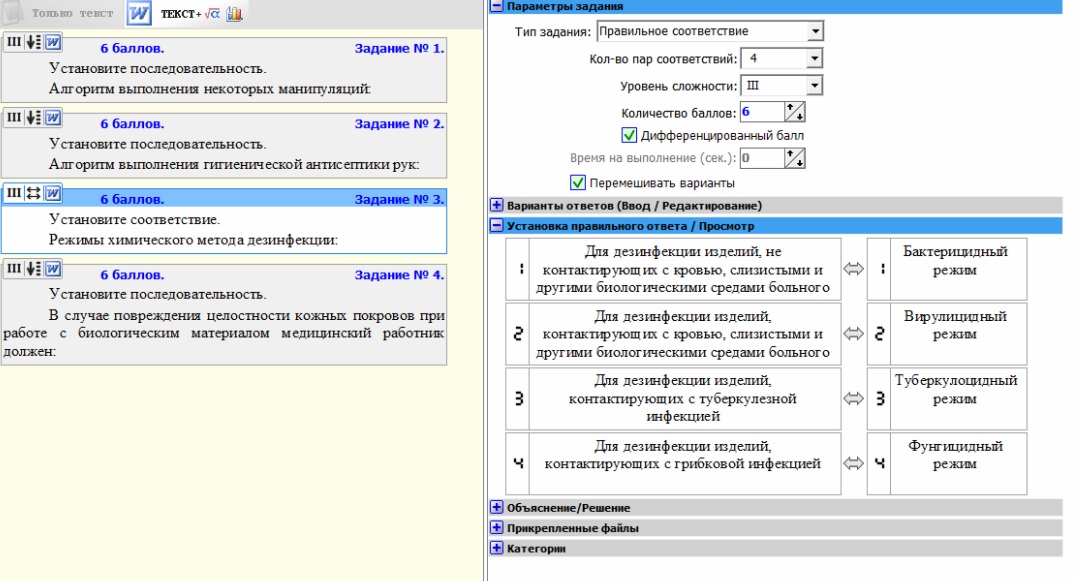 Только текст ТЕКСТ + $\sqrt{\alpha}$

III 6 баллов. Задание № 1.
Установите последовательность.
Алгоритм выполнения некоторых манипуляций:

III 6 баллов. Задание № 2.
Установите последовательность.
Алгоритм выполнения гигиенической антисептики рук:

III 6 баллов. Задание № 3.
Установите соответствие.
Режимы химического метода дезинфекции:

III 6 баллов. Задание № 4.
Установите последовательность.
В случае повреждения целостности кожных покровов при работе с биологическим материалом медицинский работник должен:

Параметры задания
Тип задания: Правильное соответствие
Кол-во пар соответствий: 4
Уровень сложности: III
Количество баллов: 6
Дифференцированный балл
Время на выполнение (сек.): 0
Перемешивать варианты

Варианты ответов (Ввод / Редактирование)
Установка правильного ответа / Просмотр

| | | | | |
|---|---|---|---|---|
| 1 | Для дезинфекции изделий, не контактирующих с кровью, слизистыми и другими биологическими средами больного | ⇔ | 1 | Бактерицидный режим |
| 2 | Для дезинфекции изделий, контактирующих с кровью, слизистыми и другими биологическими средами больного | ⇔ | 2 | Вирулицидный режим |
| 3 | Для дезинфекции изделий, контактирующих с туберкулезной инфекцией | ⇔ | 3 | Туберкулоцидный режим |
| 4 | Для дезинфекции изделий, контактирующих с грибковой инфекцией | ⇔ | 4 | Фунгицидный режим |

Объяснение/Решение
Прикрепленные файлы
Категории